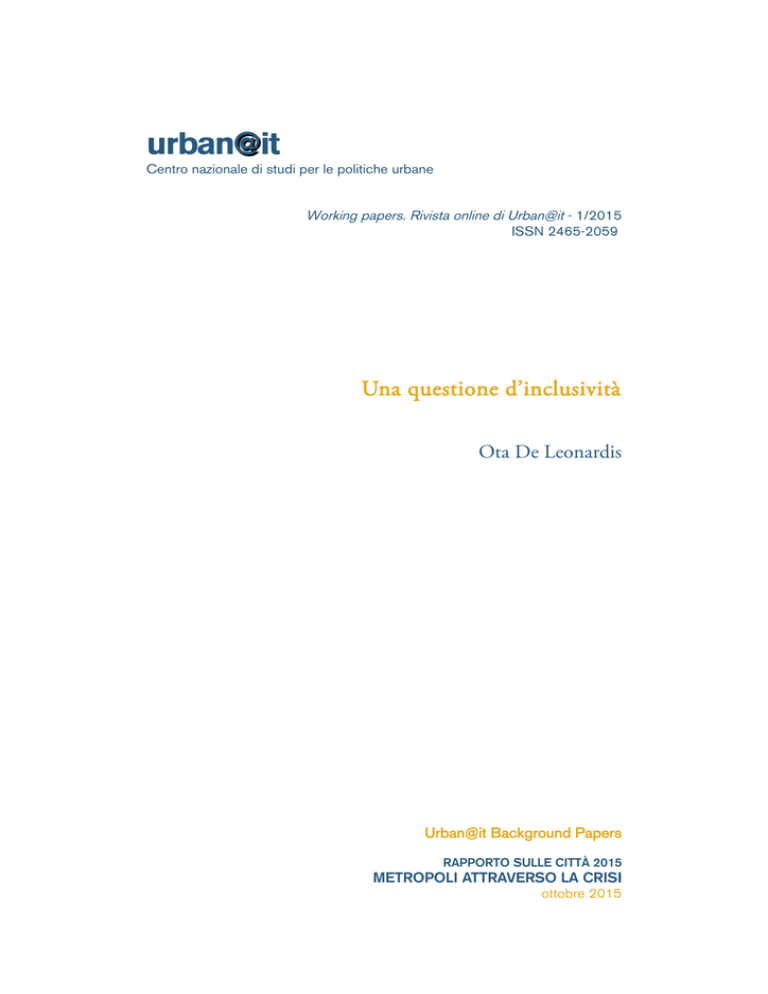 urban@it
Centro nazionale di studi per le politiche urbane

Working papers. Rivista online di Urban@it - 1/2015
ISSN 2465-2059

Una questione d'inclusività

Ota De Leonardis

Urban@it Background Papers

RAPPORTO SULLE CITTÀ 2015
METROPOLI ATTRAVERSO LA CRISI
ottobre 2015